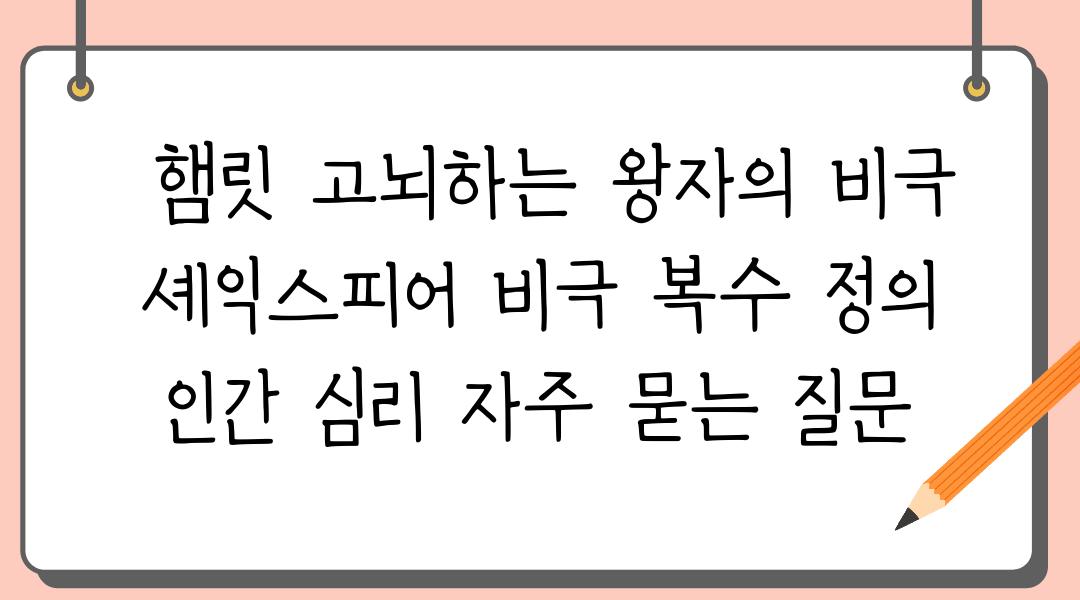 햄릿 고뇌하는 왕자의 비극 셰익스피어 비극 복수 정의 인간 심리 자주 묻는 질문